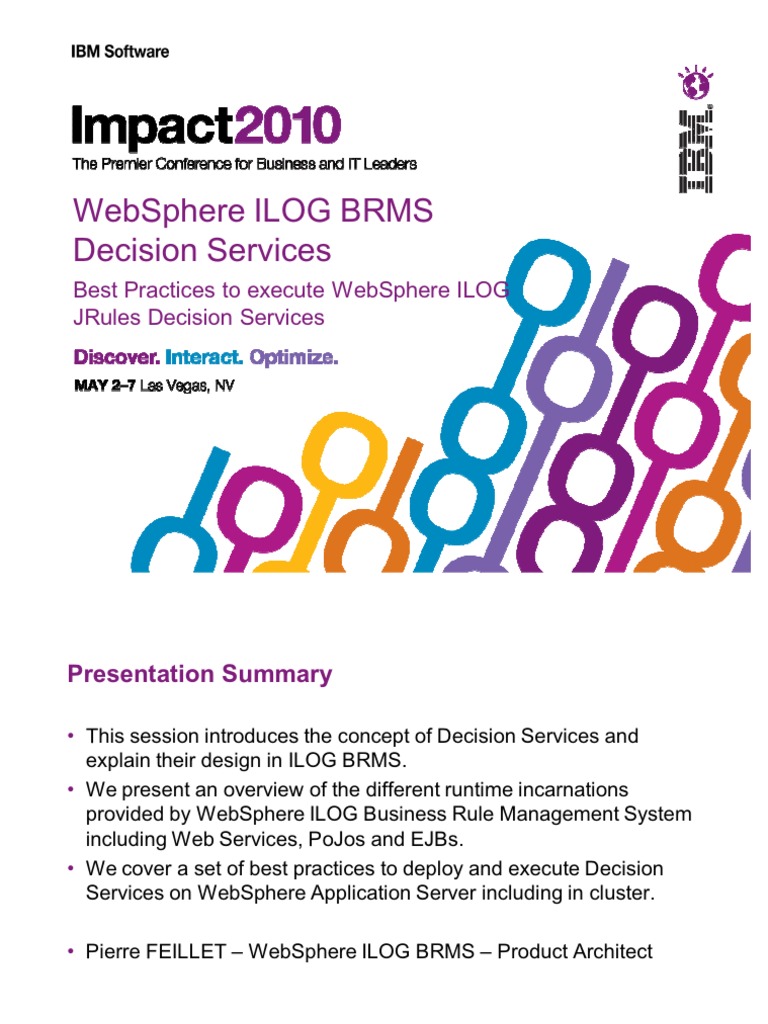 IBM Software

Impact2010

The Premier Conference for Business and IT Leaders

IBM

WebSphere ILOG BRMS Decision Services

Best Practices to execute WebSphere ILOG JRules Decision Services

Discover. Interact. Optimize.

MAY 2–7 Las Vegas, NV

Presentation Summary

• This session introduces the concept of Decision Services and explain their design in ILOG BRMS.
• We present an overview of the different runtime incarnations provided by WebSphere ILOG Business Rule Management System including Web Services, PoJos and EJBs.
• We cover a set of best practices to deploy and execute Decision Services on WebSphere Application Server including in cluster.

• Pierre FEILLET – WebSphere ILOG BRMS – Product Architect